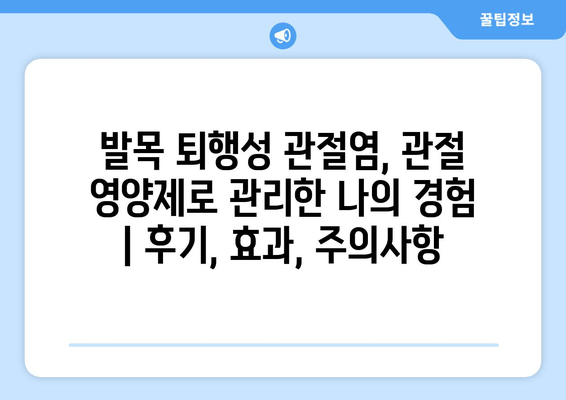 꿀팁정보

발목 퇴행성 관절염, 관절 영양제로 관리한 나의 경험 | 후기, 효과, 주의사항